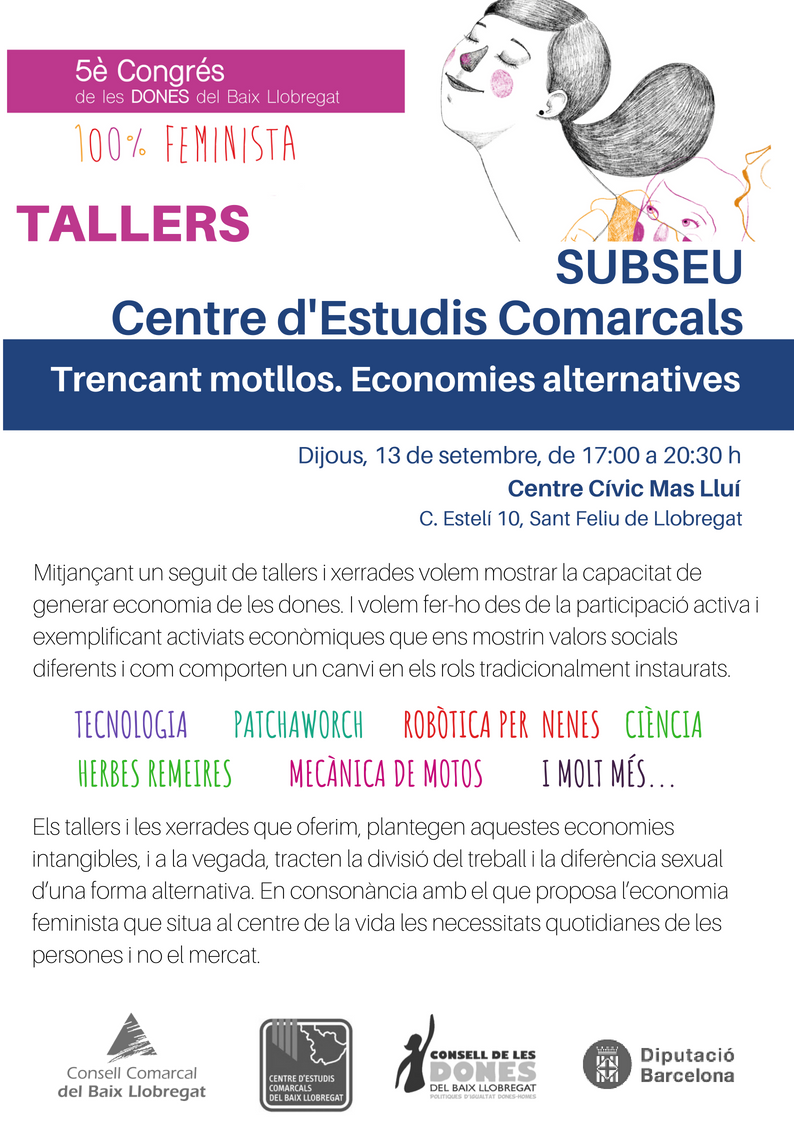 5è Congrés
de les DONES del Baix Llobregat

100% FEMINISTA

TALLERS

SUBSEU
Centre d'Estudis Comarcals

Trencant motllos. Economies alternatives

Dijous, 13 de setembre, de 17:00 a 20:30 h
Centre Cívic Mas Lluí
C. Estelí 10, Sant Feliu de Llobregat

Mitjançant un seguit de tallers i xerrades volem mostrar la capacitat de generar economia de les dones. I volem fer-ho des de la participació activa i exemplificant activiats econòmiques que ens mostrin valors socials diferents i com comporten un canvi en els rols tradicionalment instaurats.

TECNOLOGIA PATCHAWORCH ROBÒTICA PER NENES CIÈNCIA
HERBES REMEIRES MECÀNICA DE MOTOS I MOLT MÉS...

Els tallers i les xerrades que oferim, plantegen aquestes economies intangibles, i a la vegada, tracten la divisió del treball i la diferència sexual d'una forma alternativa. En consonància amb el que proposa l'economia feminista que situa al centre de la vida les necessitats quotidianes de les persones i no el mercat.

Consell Comarcal del Baix Llobregat

CENTRE D'ESTUDIS COMARCALS DEL BAIX LLOBREGAT

CONSELL DE LES DONES DEL BAIX LLOBREGAT
POLÍTIQUES D'IGUALTAT DONES-HOMES

Diputació Barcelona